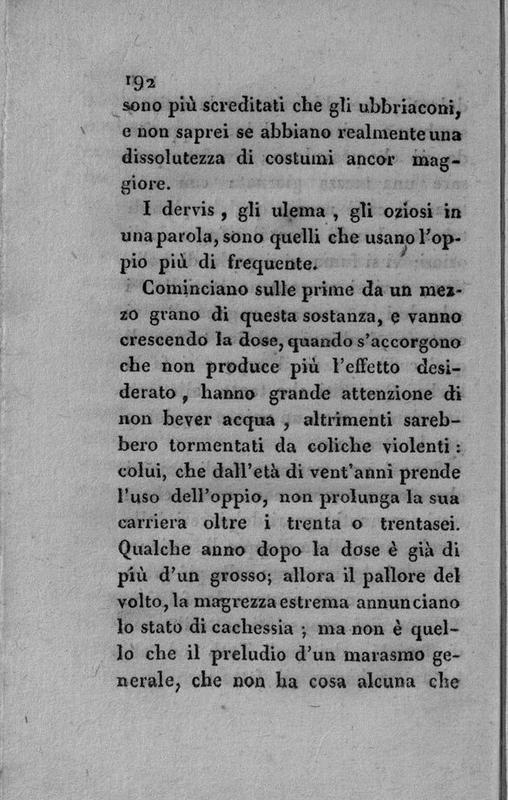 192

sono più screditati che gli ubbriaconi, e non saprei se abbiano realmente una dissolutezza di costumi ancor maggiore.

I dervis, gli ulema, gli oziosi in una parola, sono quelli che usano l'oppio più di frequente.

Cominciano sulle prime da un mezzo grano di questa sostanza, e vanno crescendo la dose, quando s'accorgono che non produce più l'effetto desiderato, hanno grande attenzione di non bever acqua, altrimenti sarebbero tormentati da coliche violenti: colui, che dall'età di vent'anni prende l'uso dell'oppio, non prolunga la sua carriera oltre i trenta o trentasei. Qualche anno dopo la dose è già di più d'un grosso; allora il pallore del volto, la magrezza estrema annunciano lo stato di cachessia; ma non è quello che il preludio d'un marasmo generale, che non ha cosa alcuna che